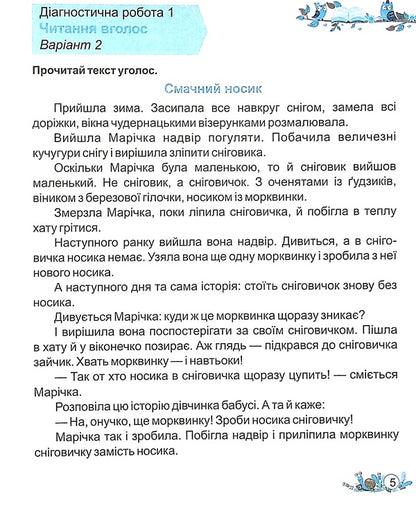 Діагностична робота 1
Читання вголос
Варіант 2

Прочитай текст уголос.

Смачний носик

Прийшла зима. Засипала все навкруг снігом, замела всі доріжки, вікна чудернацькими візерунками розмалювала.

Вийшла Марічка надвір погуляти. Побачила величезні кучугури снігу і вирішила зліпити сніговика.

Оскільки Марічка була маленькою, то й сніговик вийшов маленький. Не сніговик, а сніговичок. З оченятами із ґудзиків, віником з березової гілочки, носиком із морквинки.

Змерзла Марічка, поки ліпила сніговичка, й побігла в теплу хату грітися.

Наступного ранку вийшла вона надвір. Дивиться, а в сніговичка носика немає. Узяла вона ще одну морквинку і зробила з неї нового носика.

А наступного дня та сама історія: стоїть сніговичок знову без носика.

Дивується Марічка: куди ж це морквинка щоразу зникає?

І вирішила вона поспостерігати за своїм сніговичком. Пішла в хату й у віконечко позирає. Аж глядь — підкрався до сніговичка зайчик. Хвать морквинку — і навтьоки!

— Так от хто носика в сніговичка щоразу цупить! — сміється Марічка.

Розповіла цю історію дівчинка бабусі. А та й каже:

— На, онучко, ще морквинку! Зроби носика сніговичку!

Марічка так і зробила. Побігла надвір і приліпила морквинку сніговичку замість носика.

5